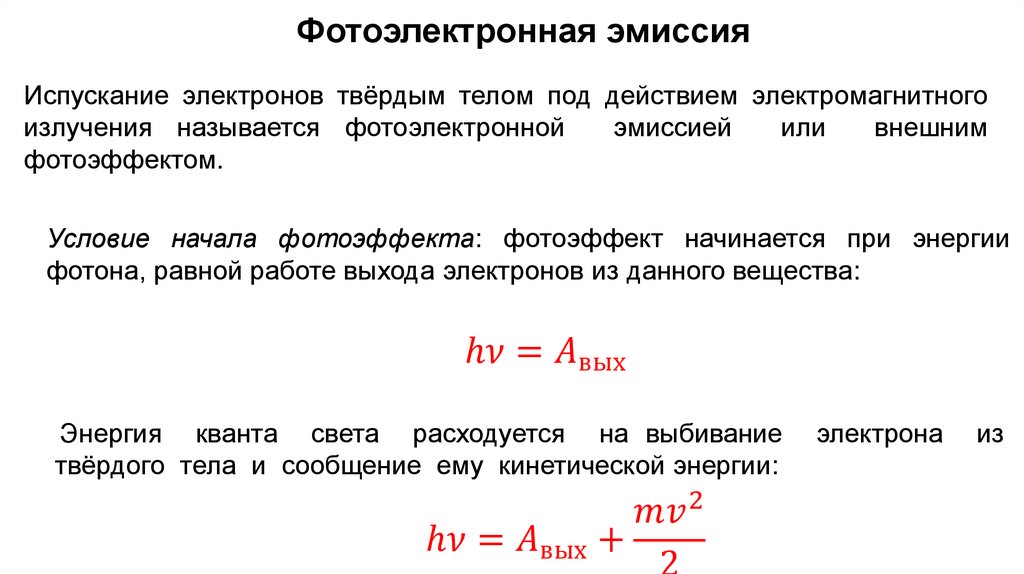 Фотоэлектронная эмиссия

Испускание электронов твёрдым телом под действием электромагнитного излучения называется фотоэлектронной эмиссией или внешним фотоэффектом.

Условие начала фотоэффекта: фотоэффект начинается при энергии фотона, равной работе выхода электронов из данного вещества:

$h\nu = A_{\text{вых}}$

Энергия кванта света расходуется на выбивание электрона из твёрдого тела и сообщение ему кинетической энергии:

$h\nu = A_{\text{вых}} + \frac{mv^2}{2}$